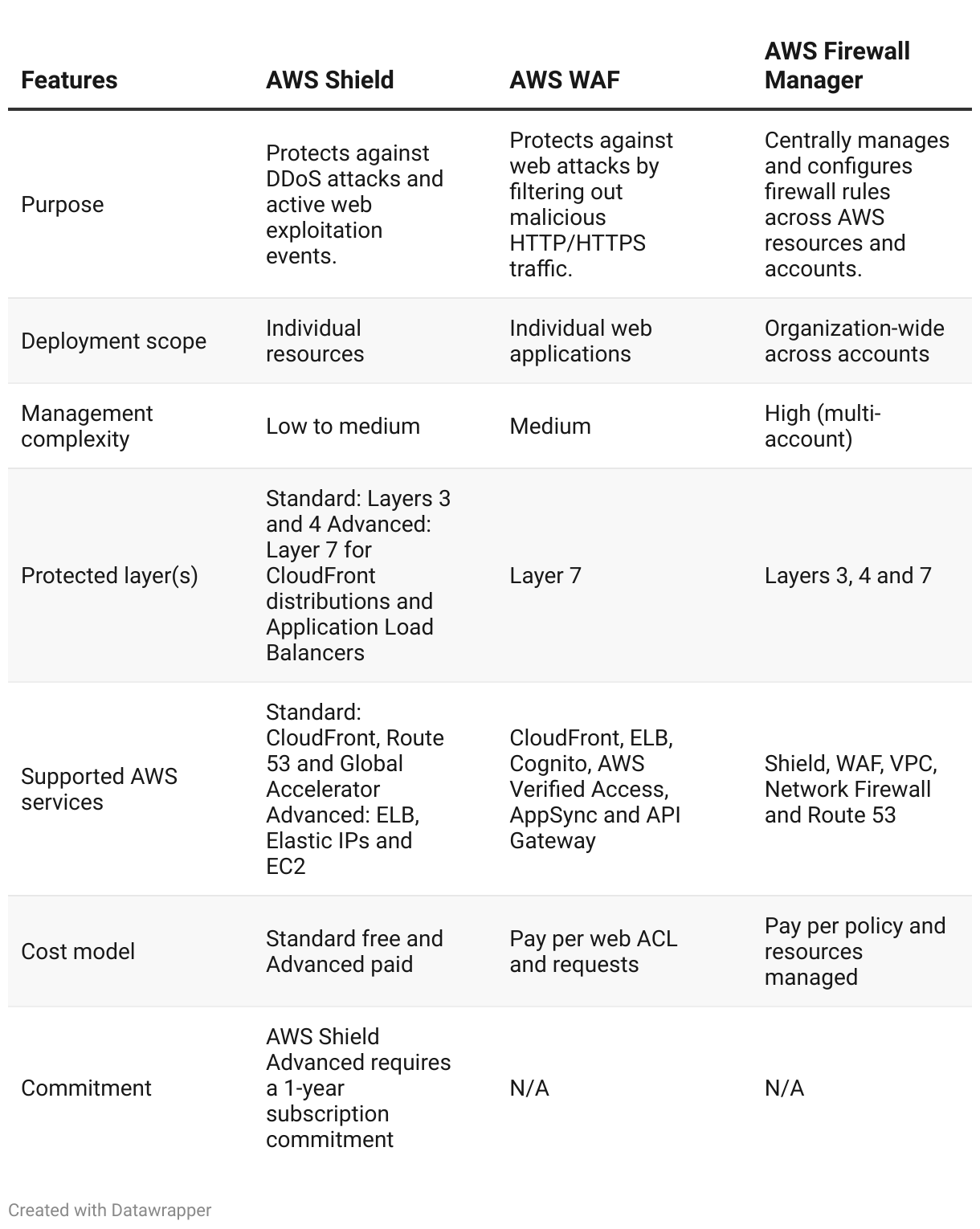 | Features | AWS Shield | AWS WAF | AWS Firewall Manager |
|---|---|---|---|
| Purpose | Protects against DDoS attacks and active web exploitation events. | Protects against web attacks by filtering out malicious HTTP/HTTPS traffic. | Centrally manages and configures firewall rules across AWS resources and accounts. |
| Deployment scope | Individual resources | Individual web applications | Organization-wide across accounts |
| Management complexity | Low to medium | Medium | High (multi-account) |
| Protected layer(s) | Standard: Layers 3 and 4 Advanced: Layer 7 for CloudFront distributions and Application Load Balancers | Layer 7 | Layers 3, 4 and 7 |
| Supported AWS services | Standard: CloudFront, Route 53 and Global Accelerator Advanced: ELB, Elastic IPs and EC2 | CloudFront, ELB, Cognito, AWS Verified Access, AppSync and API Gateway | Shield, WAF, VPC, Network Firewall and Route 53 |
| Cost model | Standard free and Advanced paid | Pay per web ACL and requests | Pay per policy and resources managed |
| Commitment | AWS Shield Advanced requires a 1-year subscription commitment | N/A | N/A |

Created with Datawrapper